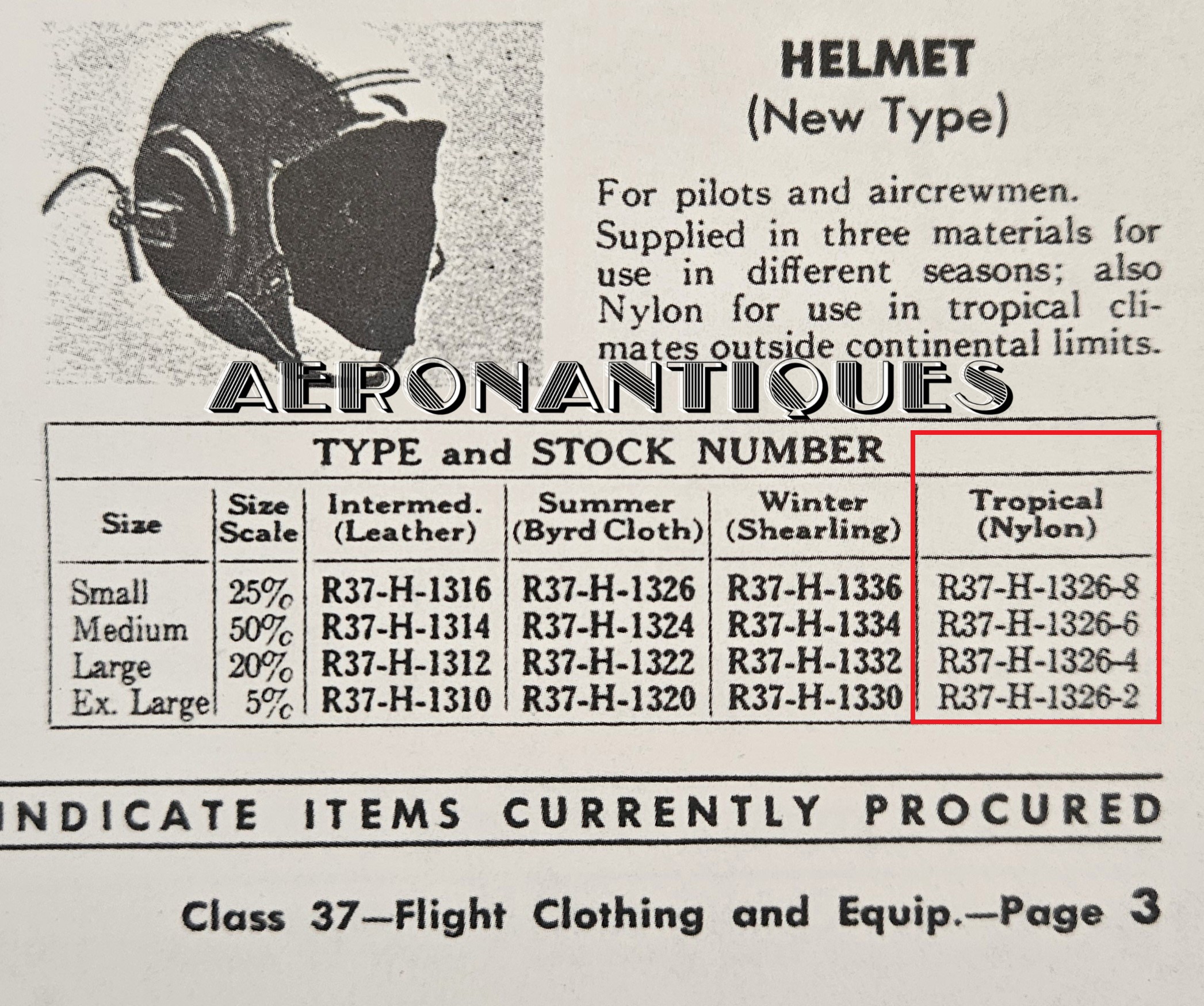 HELMET
(New Type)

For pilots and aircrewmen. Supplied in three materials for use in different seasons; also Nylon for use in tropical climates outside continental limits.

AERONANTIQUES

TYPE and STOCK NUMBER

| Size | Size Scale | Intermed. (Leather) | Summer (Byrd Cloth) | Winter (Shearling) | Tropical (Nylon) |
|---|---|---|---|---|---|
| Small | 25% | R37-H-1316 | R37-H-1326 | R37-H-1336 | R37-H-1326-8 |
| Medium | 50% | R37-H-1314 | R37-H-1324 | R37-H-1334 | R37-H-1326-6 |
| Large | 20% | R37-H-1312 | R37-H-1322 | R37-H-1332 | R37-H-1326-4 |
| Ex. Large | 5% | R37-H-1310 | R37-H-1320 | R37-H-1330 | R37-H-1326-2 |

INDICATE ITEMS CURRENTLY PROCURED

Class 37—Flight Clothing and Equip.—Page 3